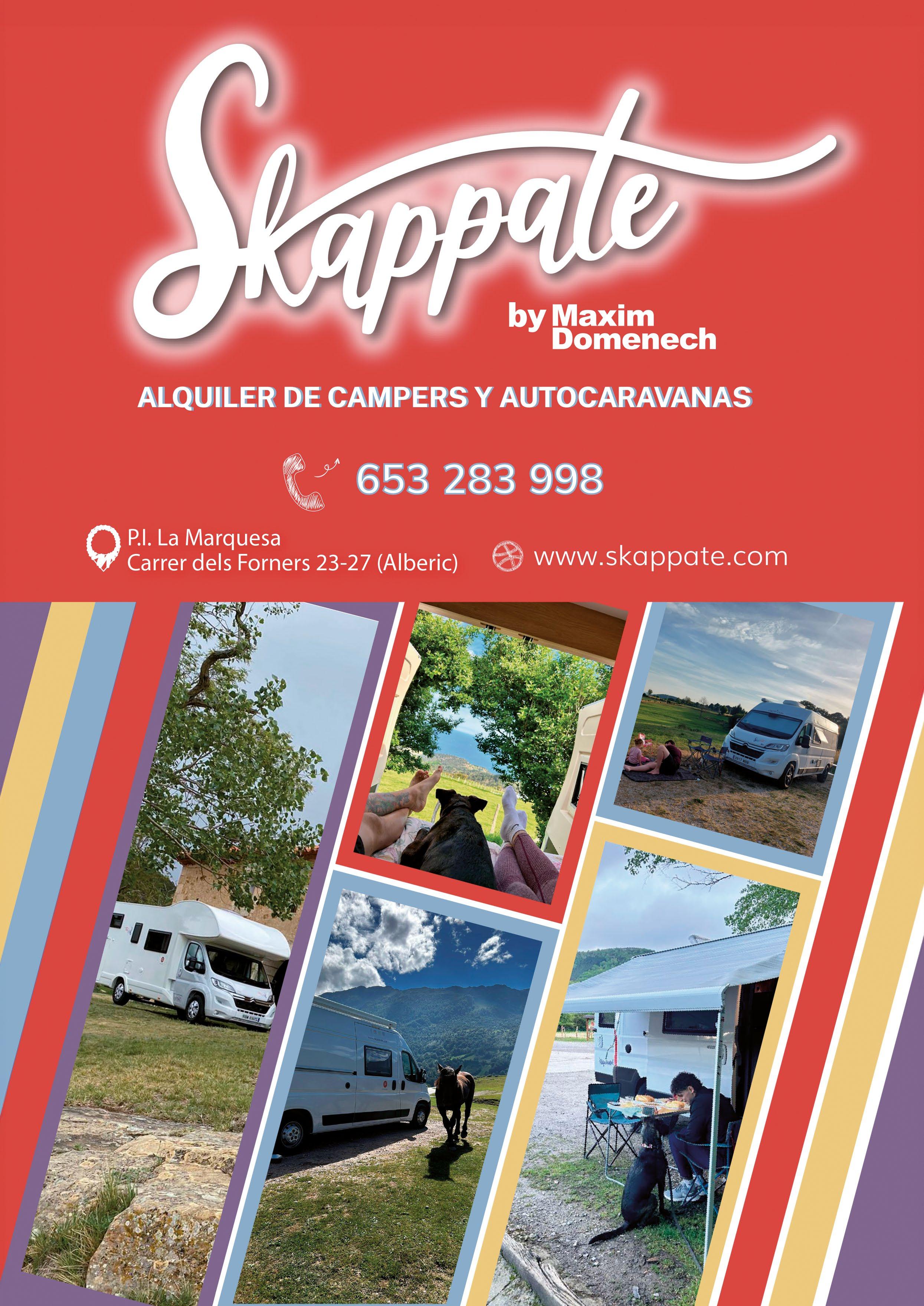 Skappate

by Maxim
Domenech

ALQUILER DE CAMPERS Y AUTOCARAVANAS

653 283 998

P.I. La Marquesa
Carrer dels Forners 23-27 (Alberic)

www.skappate.com